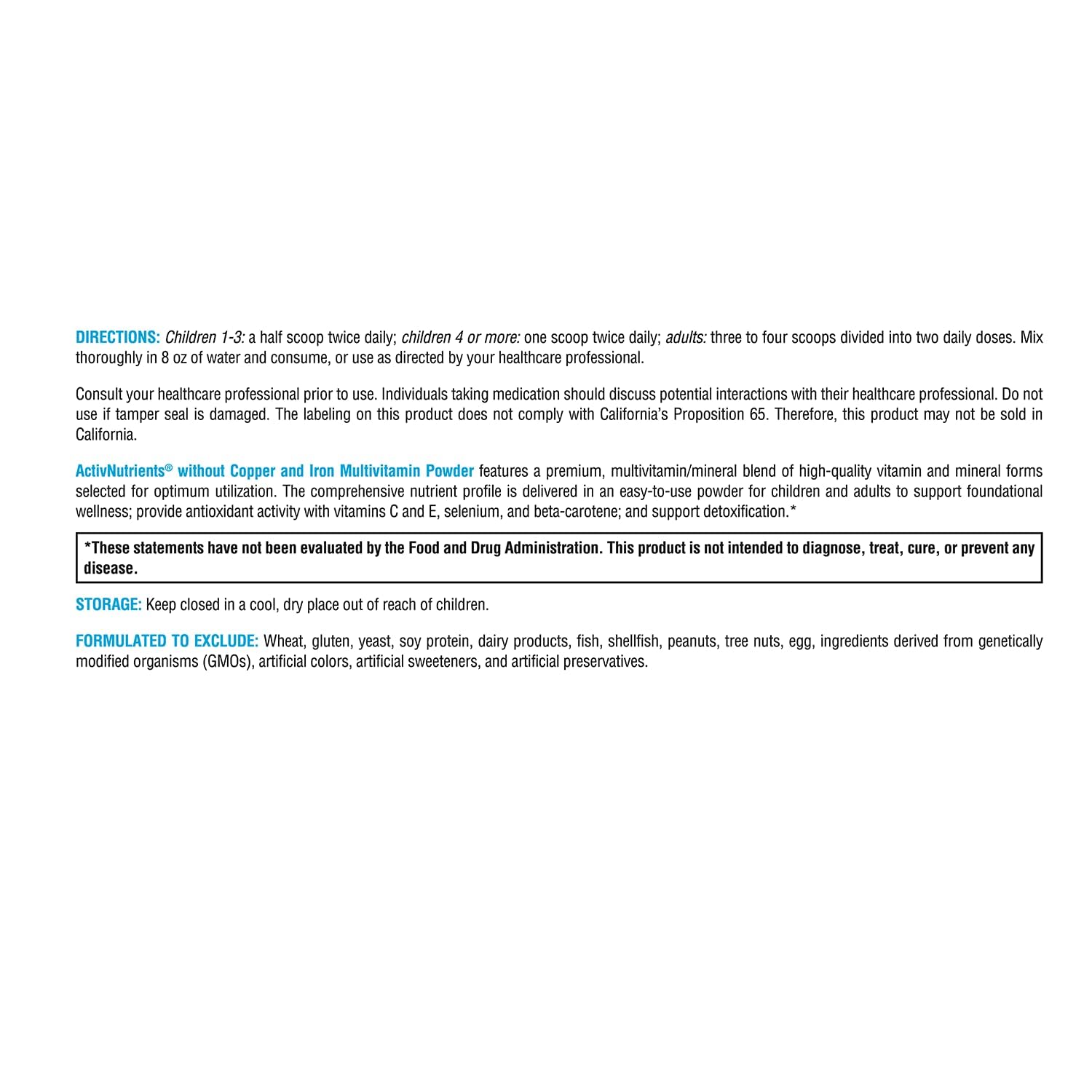 DIRECTIONS: Children 1-3: a half scoop twice daily; children 4 or more: one scoop twice daily; adults: three to four scoops divided into two daily doses. Mix thoroughly in 8 oz of water and consume, or use as directed by your healthcare professional.

Consult your healthcare professional prior to use. Individuals taking medication should discuss potential interactions with their healthcare professional. Do not use if tamper seal is damaged. The labeling on this product does not comply with California's Proposition 65. Therefore, this product may not be sold in California.

ActivNutrients® without Copper and Iron Multivitamin Powder features a premium, multivitamin/mineral blend of high-quality vitamin and mineral forms selected for optimum utilization. The comprehensive nutrient profile is delivered in an easy-to-use powder for children and adults to support foundational wellness; provide antioxidant activity with vitamins C and E, selenium, and beta-carotene; and support detoxification.*

*These statements have not been evaluated by the Food and Drug Administration. This product is not intended to diagnose, treat, cure, or prevent any disease.

STORAGE: Keep closed in a cool, dry place out of reach of children.

FORMULATED TO EXCLUDE: Wheat, gluten, yeast, soy protein, dairy products, fish, shellfish, peanuts, tree nuts, egg, ingredients derived from genetically modified organisms (GMOs), artificial colors, artificial sweeteners, and artificial preservatives.